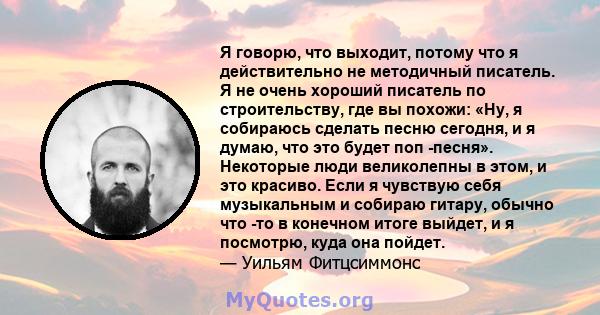 Я говорю, что выходит, потому что я действительно не методичный писатель. Я не очень хороший писатель по строительству, где вы похожи: «Ну, я собираюсь сделать песню сегодня, и я думаю, что это будет поп -песня». Некоторые люди великолепны в этом, и это красиво. Если я чувствую себя музыкальным и собираю гитару, обычно что -то в конечном итоге выйдет, и я посмотрю, куда она пойдет.
— Уильям Фитцсиммонс

MyQuotes.org